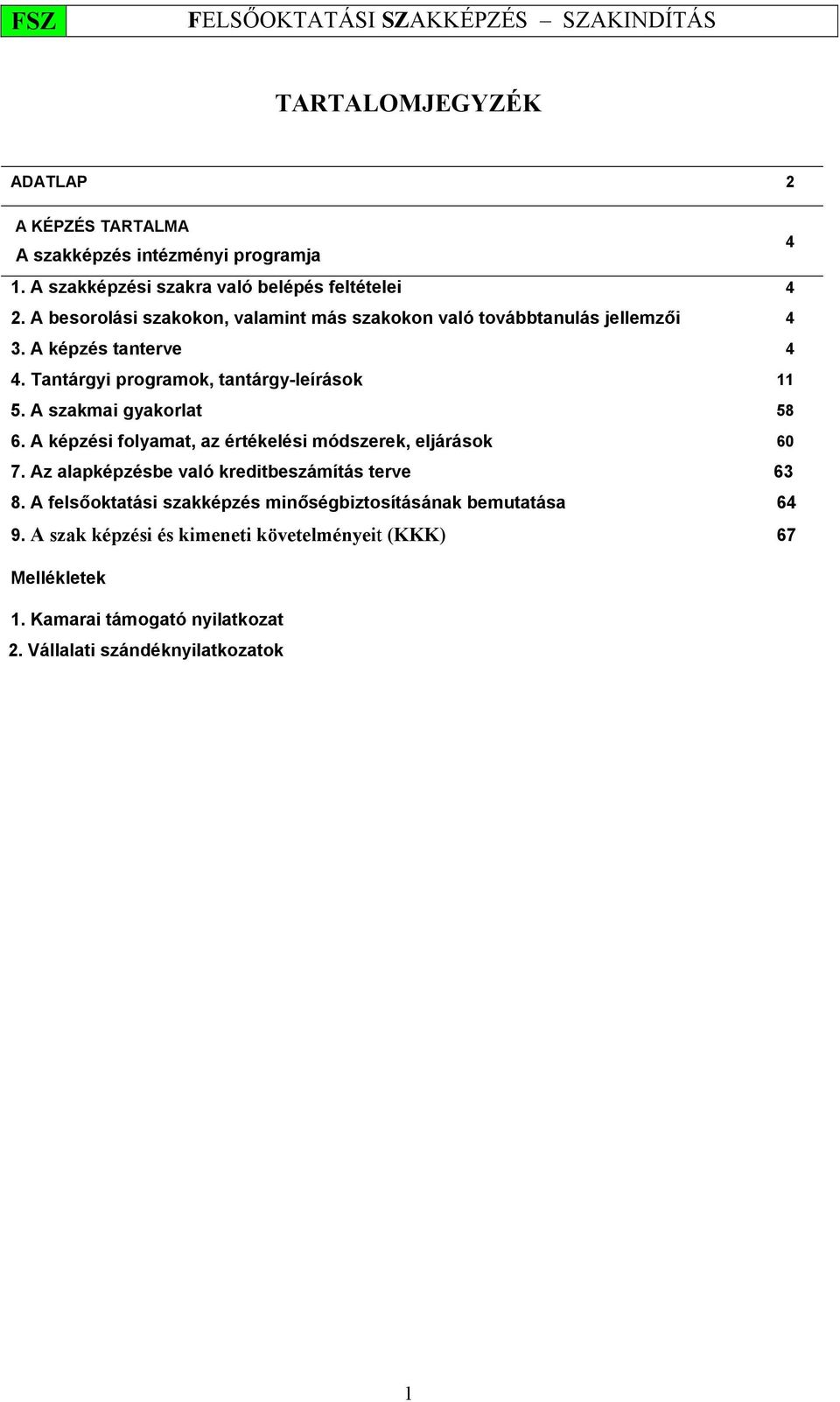 FSZ FELSŐOKTATÁSI SZAKKÉPZÉS – SZAKINDÍTÁS

TARTALOMJEGYZÉK

ADATLAP 2

A KÉPZÉS TARTALMA
A szakképzés intézményi programja 4

1. A szakképzési szakra való belépés feltételei 4
2. A besorolási szakokon, valamint más szakokon való továbbtanulás jellemzői 4
3. A képzés tanterve 4
4. Tantárgyi programok, tantárgy-leírások 11
5. A szakmai gyakorlat 58
6. A képzési folyamat, az értékelési módszerek, eljárások 60
7. Az alapképzésbe való kreditbeszámítás terve 63
8. A felsőoktatási szakképzés minőségbiztosításának bemutatása 64
9. A szak képzési és kimeneti követelményeit (KKK) 67

Mellékletek

1. Kamarai támogató nyilatkozat
2. Vállalati szándéknyilatkozatok

1